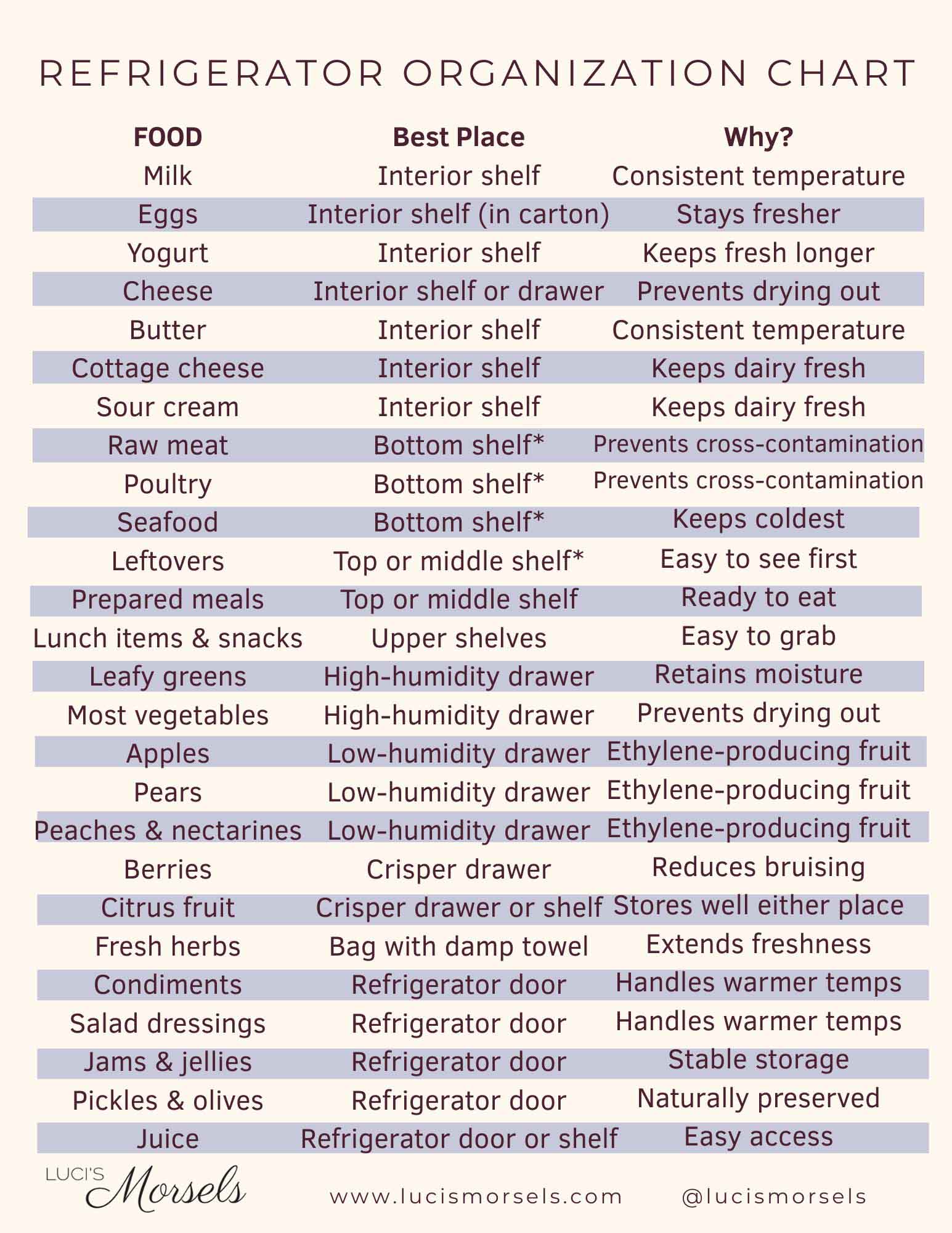 REFRIGERATOR ORGANIZATION CHART

| FOOD | Best Place | Why? |
|---|---|---|
| Milk | Interior shelf | Consistent temperature |
| Eggs | Interior shelf (in carton) | Stays fresher |
| Yogurt | Interior shelf | Keeps fresh longer |
| Cheese | Interior shelf or drawer | Prevents drying out |
| Butter | Interior shelf | Consistent temperature |
| Cottage cheese | Interior shelf | Keeps dairy fresh |
| Sour cream | Interior shelf | Keeps dairy fresh |
| Raw meat | Bottom shelf* | Prevents cross-contamination |
| Poultry | Bottom shelf* | Prevents cross-contamination |
| Seafood | Bottom shelf* | Keeps coldest |
| Leftovers | Top or middle shelf* | Easy to see first |
| Prepared meals | Top or middle shelf | Ready to eat |
| Lunch items & snacks | Upper shelves | Easy to grab |
| Leafy greens | High-humidity drawer | Retains moisture |
| Most vegetables | High-humidity drawer | Prevents drying out |
| Apples | Low-humidity drawer | Ethylene-producing fruit |
| Pears | Low-humidity drawer | Ethylene-producing fruit |
| Peaches & nectarines | Low-humidity drawer | Ethylene-producing fruit |
| Berries | Crisper drawer | Reduces bruising |
| Citrus fruit | Crisper drawer or shelf | Stores well either place |
| Fresh herbs | Bag with damp towel | Extends freshness |
| Condiments | Refrigerator door | Handles warmer temps |
| Salad dressings | Refrigerator door | Handles warmer temps |
| Jams & jellies | Refrigerator door | Stable storage |
| Pickles & olives | Refrigerator door | Naturally preserved |
| Juice | Refrigerator door or shelf | Easy access |

LUCI'S Morsels

www.lucismorsels.com @lucismorsels